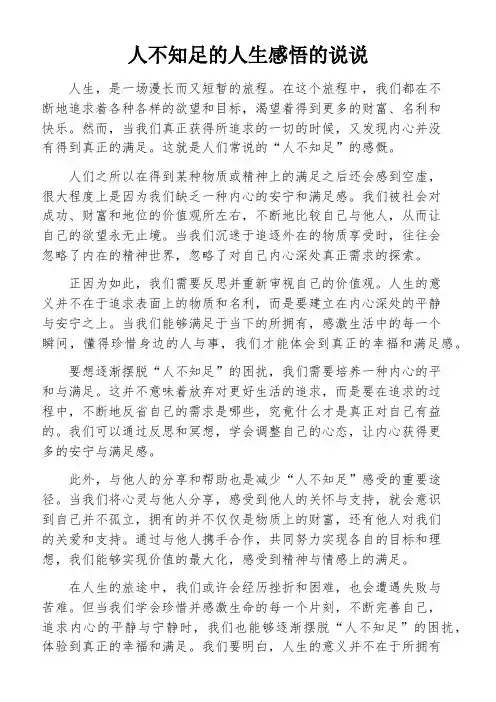 人不知足的人生感悟的说说

人生，是一场漫长而又短暂的旅程。在这个旅程中，我们都在不断地追求着各种各样的欲望和目标，渴望着得到更多的财富、名利和快乐。然而，当我们真正获得所追求的一切的时候，又发现内心并没有得到真正的满足。这就是人们常说的“人不知足”的感慨。

人们之所以在得到某种物质或精神上的满足之后还会感到空虚，很大程度上是因为我们缺乏一种内心的安宁和满足感。我们被社会对成功、财富和地位的价值观所左右，不断地比较自己与他人，从而让自己的欲望永无止境。当我们沉迷于追逐外在的物质享受时，往往会忽略了内在的精神世界，忽略了对自己内心深处真正需求的探索。

正因为如此，我们需要反思并重新审视自己的价值观。人生的意义并不在于追求表面上的物质和名利，而是要建立在内心深处的平静与安宁之上。当我们能够满足于当下的所拥有，感激生活中的每一个瞬间，懂得珍惜身边的人与事，我们才能体会到真正的幸福和满足感。

要想逐渐摆脱“人不知足”的困扰，我们需要培养一种内心的平和与满足。这并不意味着放弃对更好生活的追求，而是要在追求的过程中，不断地反省自己的需求是哪些，究竟什么才是真正对自己有益的。我们可以通过反思和冥想，学会调整自己的心态，让内心获得更多的安宁与满足感。

此外，与他人的分享和帮助也是减少“人不知足”感受的重要途径。当我们将心灵与他人分享，感受到他人的关怀与支持，就会意识到自己并不孤立，拥有的并不仅仅是物质上的财富，还有他人对我们的关爱和支持。通过与他人携手合作，共同努力实现各自的目标和理想，我们能够实现价值的最大化，感受到精神与情感上的满足。

在人生的旅途中，我们或许会经历挫折和困难，也会遭遇失败与苦难。但当我们学会珍惜并感激生命的每一个片刻，不断完善自己，追求内心的平静与宁静时，我们也能够逐渐摆脱“人不知足”的困扰，体验到真正的幸福和满足。我们要明白，人生的意义并不在于所拥有